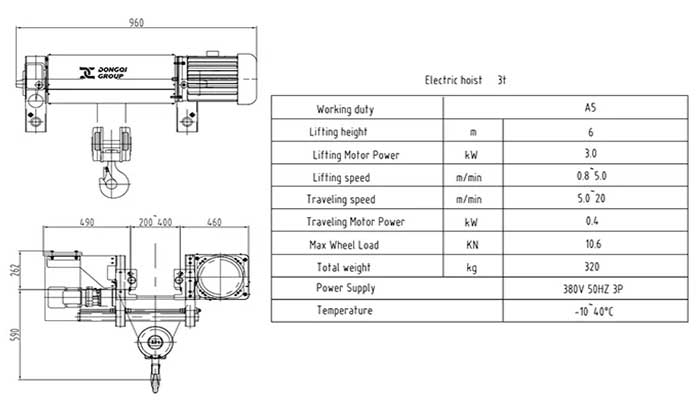 960

DONGQI GROUP

490 200~400 460

262

590

Electric hoist 3t

| Working duty | | A5 |
|---|---|---|
| Lifting height | m | 6 |
| Lifting Motor Power | kW | 3.0 |
| Lifting speed | m/min | 0.8~5.0 |
| Traveling speed | m/min | 5.0~20 |
| Traveling Motor Power | kW | 0.4 |
| Max Wheel Load | KN | 10.6 |
| Total weight | kg | 320 |
| Power Supply | | 380V 50HZ 3P |
| Temperature | | -10~40°C |